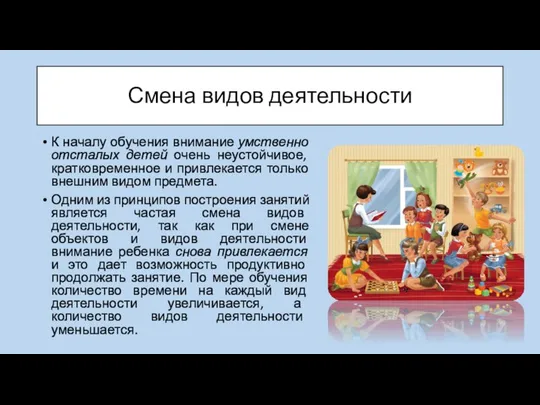 Смена видов деятельности

• К началу обучения внимание умственно отсталых детей очень неустойчивое, кратковременное и привлекается только внешним видом предмета.

• Одним из принципов построения занятий является частая смена видов деятельности, так как при смене объектов и видов деятельности внимание ребенка снова привлекается и это дает возможность продуктивно продолжать занятие. По мере обучения количество времени на каждый вид деятельности увеличивается, а количество видов деятельности уменьшается.